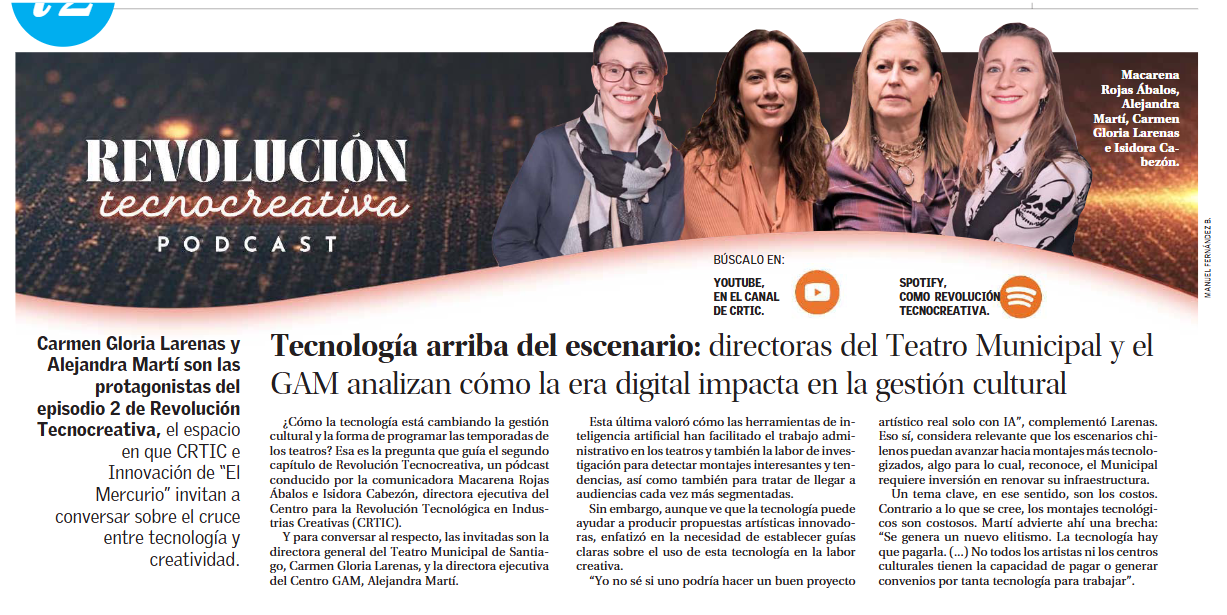 REVOLUCIÓN
tecnocreativa
PODCAST

Macarena Rojas Ábalos, Alejandra Martí, Carmen Gloria Larenas e Isidora Cabezón.

MANUEL FERNÁNDEZ B.

BÚSCALO EN:
YOUTUBE, EN EL CANAL DE CRTIC.
SPOTIFY, COMO REVOLUCIÓN TECNOCREATIVA.

Carmen Gloria Larenas y Alejandra Martí son las protagonistas del episodio 2 de Revolución Tecnocreativa, el espacio en que CRTIC e Innovación de "El Mercurio" invitan a conversar sobre el cruce entre tecnología y creatividad.

Tecnología arriba del escenario: directoras del Teatro Municipal y el GAM analizan cómo la era digital impacta en la gestión cultural

¿Cómo la tecnología está cambiando la gestión cultural y la forma de programar las temporadas de los teatros? Esa es la pregunta que guía el segundo capítulo de Revolución Tecnocreativa, un pódcast conducido por la comunicadora Macarena Rojas Ábalos e Isidora Cabezón, directora ejecutiva del Centro para la Revolución Tecnológica en Industrias Creativas (CRTIC).

Y para conversar al respecto, las invitadas son la directora general del Teatro Municipal de Santiago, Carmen Gloria Larenas, y la directora ejecutiva del Centro GAM, Alejandra Martí.

Esta última valoró cómo las herramientas de inteligencia artificial han facilitado el trabajo administrativo en los teatros y también la labor de investigación para detectar montajes interesantes y tendencias, así como también para tratar de llegar a audiencias cada vez más segmentadas.

Sin embargo, aunque ve que la tecnología puede ayudar a producir propuestas artísticas innovadoras, enfatizó en la necesidad de establecer guías claras sobre el uso de esta tecnología en la labor creativa.

"Yo no sé si uno podría hacer un buen proyecto artístico real solo con IA", complementó Larenas. Eso sí, considera relevante que los escenarios chilenos puedan avanzar hacia montajes más tecnologizados, algo para lo cual, reconoce, el Municipal requiere inversión en renovar su infraestructura.

Un tema clave, en ese sentido, son los costos. Contrario a lo que se cree, los montajes tecnológicos son costosos. Martí advierte ahí una brecha: "Se genera un nuevo elitismo. La tecnología hay que pagarla. (...) No todos los artistas ni los centros culturales tienen la capacidad de pagar o generar convenios por tanta tecnología para trabajar".